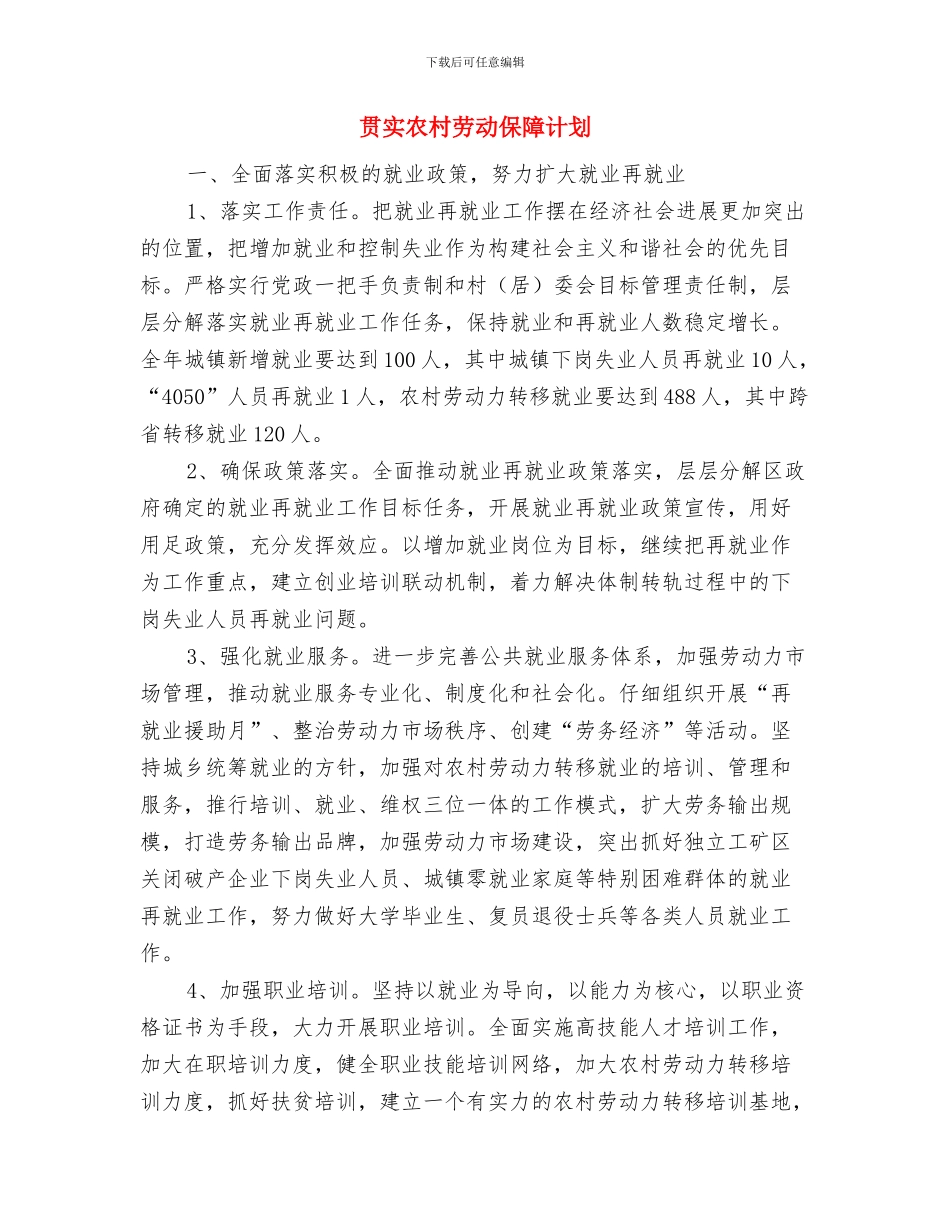 下载后可任意编辑

贯实农村劳动保障计划

一、全面落实积极的就业政策，努力扩大就业再就业

1、落实工作责任。把就业再就业工作摆在经济社会进展更加突出的位置，把增加就业和控制失业作为构建社会主义和谐社会的优先目标。严格实行党政一把手负责制和村（居）委会目标管理责任制，层层分解落实就业再就业工作任务，保持就业和再就业人数稳定增长。全年城镇新增就业要达到100人，其中城镇下岗失业人员再就业10人，“4050”人员再就业1人，农村劳动力转移就业要达到488人，其中跨省转移就业120人。

2、确保政策落实。全面推动就业再就业政策落实，层层分解区政府确定的就业再就业工作目标任务，开展就业再就业政策宣传，用好用足政策，充分发挥效应。以增加就业岗位为目标，继续把再就业作为工作重点，建立创业培训联动机制，着力解决体制转轨过程中的下岗失业人员再就业问题。

3、强化就业服务。进一步完善公共就业服务体系，加强劳动力市场管理，推动就业服务专业化、制度化和社会化。仔细组织开展“再就业援助月”、整治劳动力市场秩序、创建“劳务经济”等活动。坚持城乡统筹就业的方针，加强对农村劳动力转移就业的培训、管理和服务，推行培训、就业、维权三位一体的工作模式，扩大劳务输出规模，打造劳务输出品牌，加强劳动力市场建设，突出抓好独立工矿区关闭破产企业下岗失业人员、城镇零就业家庭等特别困难群体的就业再就业工作，努力做好大学毕业生、复员退役士兵等各类人员就业工作。

4、加强职业培训。坚持以就业为导向，以能力为核心，以职业资格证书为手段，大力开展职业培训。全面实施高技能人才培训工作，加大在职培训力度，健全职业技能培训网络，加大农村劳动力转移培训力度，抓好扶贫培训，建立一个有实力的农村劳动力转移培训基地，